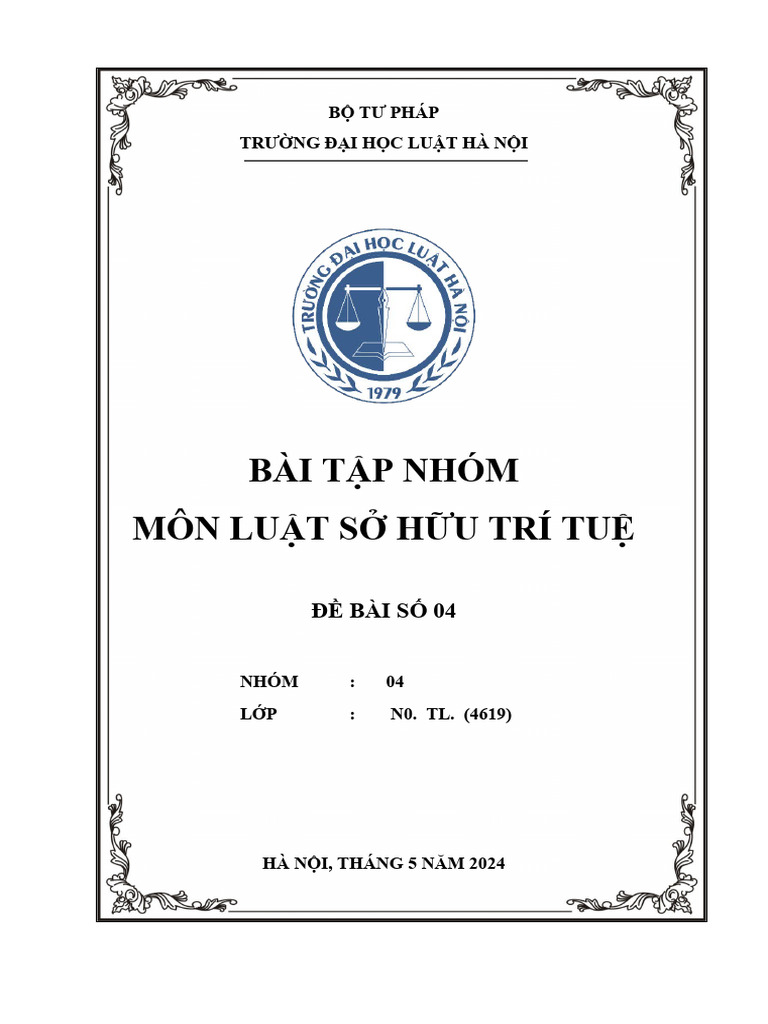 BỘ TƯ PHÁP

TRƯỜNG ĐẠI HỌC LUẬT HÀ NỘI

TRƯỜNG ĐẠI HỌC LUẬT HÀ NỘI
1979

BÀI TẬP NHÓM

MÔN LUẬT SỞ HỮU TRÍ TUỆ

ĐỀ BÀI SỐ 04

NHÓM : 04

LỚP : N0. TL. (4619)

HÀ NỘI, THÁNG 5 NĂM 2024